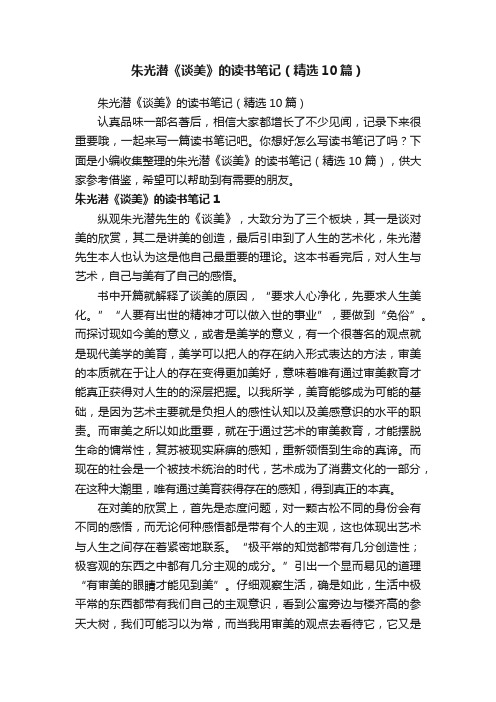 朱光潜《谈美》的读书笔记（精选10篇）

朱光潜《谈美》的读书笔记（精选10篇）

认真品味一部名著后，相信大家都增长了不少见闻，记录下来很重要哦，一起来写一篇读书笔记吧。你想好怎么写读书笔记了吗？下面是小编收集整理的朱光潜《谈美》的读书笔记（精选10篇），供大家参考借鉴，希望可以帮助到有需要的朋友。

朱光潜《谈美》的读书笔记1

纵观朱光潜先生的《谈美》，大致分为了三个板块，其一是谈对美的欣赏，其二是讲美的创造，最后引申到了人生的艺术化，朱光潜先生本人也认为这是他自己最重要的理论。这本书看完后，对人生与艺术，自己与美有了自己的感悟。

书中开篇就解释了谈美的原因，“要求人心净化，先要求人生美化。”“人要有出世的精神才可以做入世的事业”，要做到“免俗”。而探讨现如今美的意义，或者是美学的意义，有一个很著名的观点就是现代美学的美育，美学可以把人的存在纳入形式表达的方法，审美的本质就在于让人的存在变得更加美好，意味着唯有通过审美教育才能真正获得对人生的的深层把握。以我所学，美育能够成为可能的基础，是因为艺术主要就是负担人的感性认知以及美感意识的水平的职责。而审美之所以如此重要，就在于通过艺术的审美教育，才能摆脱生命的慵常性，复苏被现实麻痹的感知，重新领悟到生命的真谛。而现在的社会是一个被技术统治的时代，艺术成为了消费文化的一部分，在这种大潮里，唯有通过美育获得存在的感知，得到真正的本真。

在对美的欣赏上，首先是态度问题，对一颗古松不同的身份会有不同的感悟，而无论何种感悟都是带有个人的主观，这也体现出艺术与人生之间存在着紧密地联系。“极平常的知觉都带有几分创造性；极客观的东西之中都有几分主观的成分。”引出一个显而易见的道理“有审美的眼睛才能见到美”。仔细观察生活，确是如此，生活中极平常的东西都带有我们自己的主观意识，看到公寓旁边与楼齐高的参天大树，我们可能习以为常，而当我用审美的观点去看待它，它又是